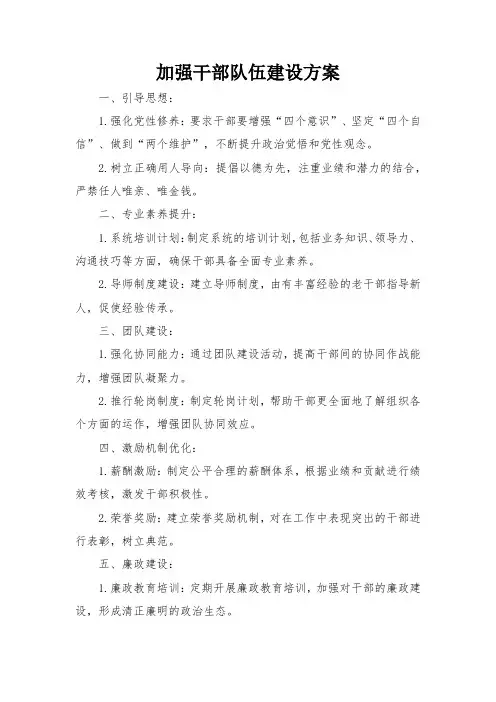 加强干部队伍建设方案

一、引导思想：

1.强化党性修养：要求干部要增强“四个意识”、坚定“四个自信”、做到“两个维护”，不断提升政治觉悟和党性观念。

2.树立正确用人导向：提倡以德为先，注重业绩和潜力的结合，严禁任人唯亲、唯金钱。

二、专业素养提升：

1.系统培训计划：制定系统的培训计划，包括业务知识、领导力、沟通技巧等方面，确保干部具备全面专业素养。

2.导师制度建设：建立导师制度，由有丰富经验的老干部指导新人，促使经验传承。

三、团队建设：

1.强化协同能力：通过团队建设活动，提高干部间的协同作战能力，增强团队凝聚力。

2.推行轮岗制度：制定轮岗计划，帮助干部更全面地了解组织各个方面的运作，增强团队协同效应。

四、激励机制优化：

1.薪酬激励：制定公平合理的薪酬体系，根据业绩和贡献进行绩效考核，激发干部积极性。

2.荣誉奖励：建立荣誉奖励机制，对在工作中表现突出的干部进行表彰，树立典范。

五、廉政建设：

1.廉政教育培训：定期开展廉政教育培训，加强对干部的廉政建设，形成清正廉明的政治生态。